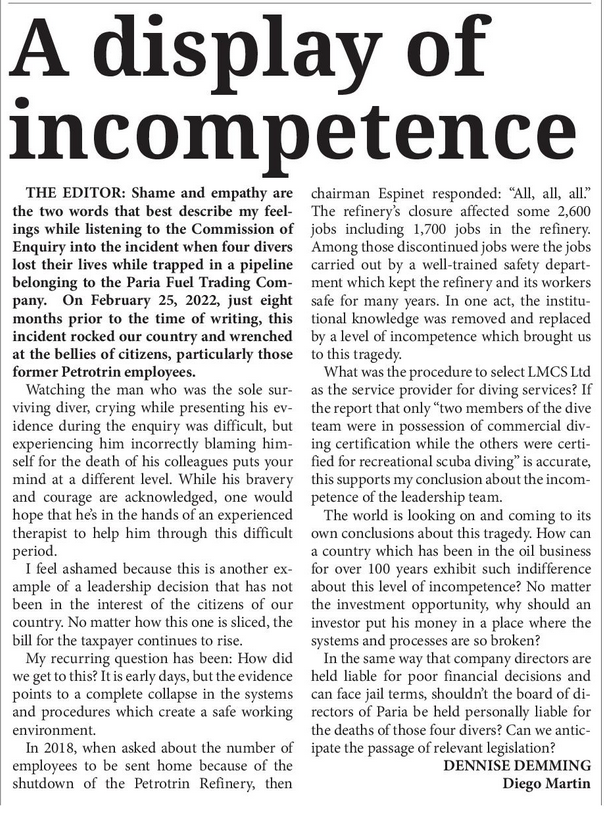 A display of incompetence

THE EDITOR: Shame and empathy are the two words that best describe my feelings while listening to the Commission of Enquiry into the incident when four divers lost their lives while trapped in a pipeline belonging to the Paria Fuel Trading Company. On February 25, 2022, just eight months prior to the time of writing, this incident rocked our country and wrenched at the bellies of citizens, particularly those former Petrotrin employees.

Watching the man who was the sole surviving diver, crying while presenting his evidence during the enquiry was difficult, but experiencing him incorrectly blaming himself for the death of his colleagues puts your mind at a different level. While his bravery and courage are acknowledged, one would hope that he's in the hands of an experienced therapist to help him through this difficult period.

I feel ashamed because this is another example of a leadership decision that has not been in the interest of the citizens of our country. No matter how this one is sliced, the bill for the taxpayer continues to rise.

My recurring question has been: How did we get to this? It is early days, but the evidence points to a complete collapse in the systems and procedures which create a safe working environment.

In 2018, when asked about the number of employees to be sent home because of the shutdown of the Petrotrin Refinery, then chairman Espinet responded: "All, all, all." The refinery's closure affected some 2,600 jobs including 1,700 jobs in the refinery. Among those discontinued jobs were the jobs carried out by a well-trained safety department which kept the refinery and its workers safe for many years. In one act, the institutional knowledge was removed and replaced by a level of incompetence which brought us to this tragedy.

What was the procedure to select LMCS Ltd as the service provider for diving services? If the report that only "two members of the dive team were in possession of commercial diving certification while the others were certified for recreational scuba diving" is accurate, this supports my conclusion about the incompetence of the leadership team.

The world is looking on and coming to its own conclusions about this tragedy. How can a country which has been in the oil business for over 100 years exhibit such indifference about this level of incompetence? No matter the investment opportunity, why should an investor put his money in a place where the systems and processes are so broken?

In the same way that company directors are held liable for poor financial decisions and can face jail terms, shouldn't the board of directors of Paria be held personally liable for the deaths of those four divers? Can we anticipate the passage of relevant legislation?

DENNISE DEMMING
Diego Martin